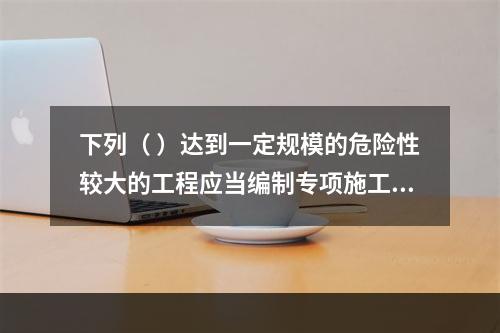 下列（）达到一定规模的危险性较大的工程应当编制专项施工...